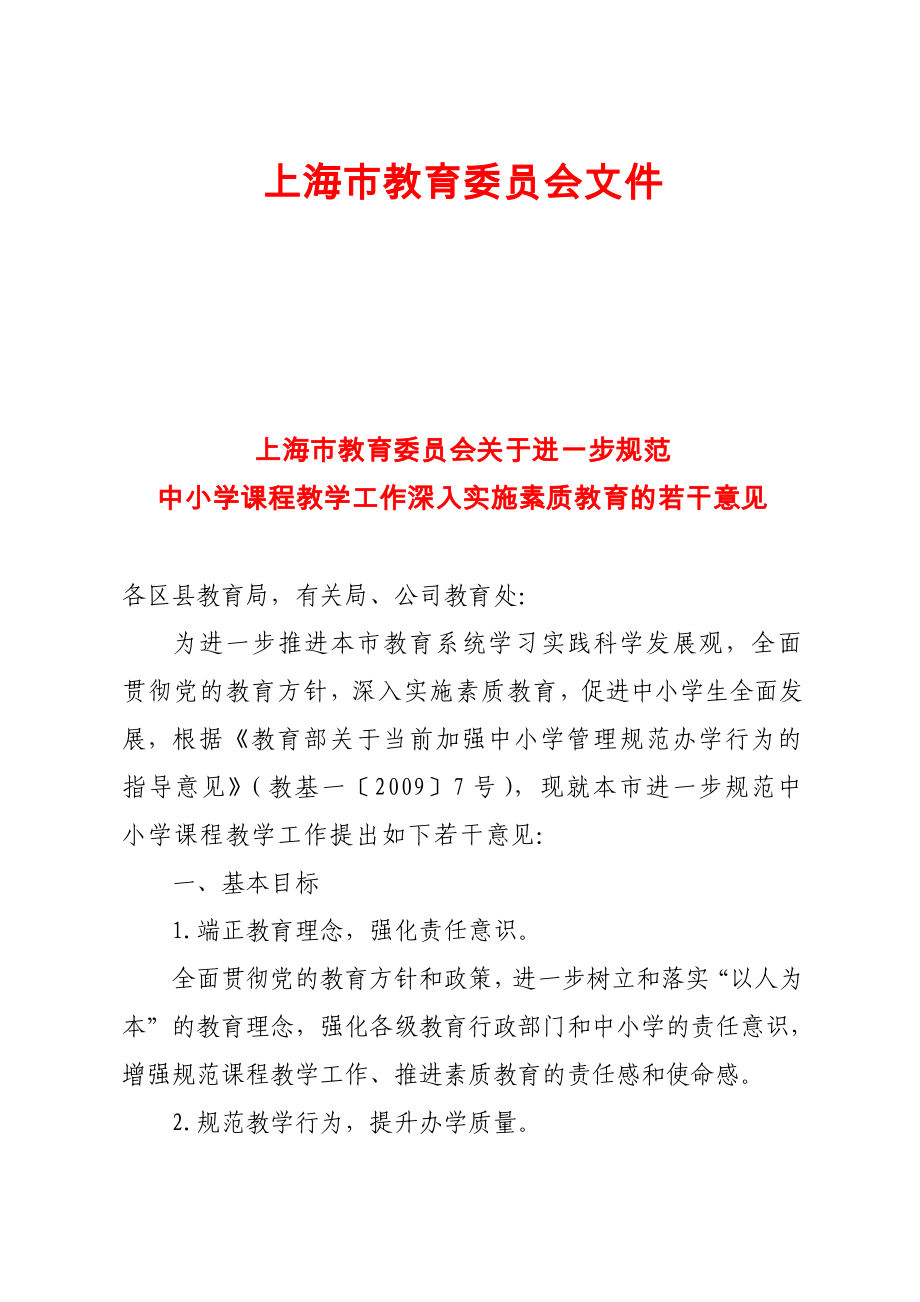 上海市教育委员会文件

上海市教育委员会关于进一步规范
中小学课程教学工作深入实施素质教育的若干意见

各区县教育局，有关局、公司教育处:

为进一步推进本市教育系统学习实践科学发展观，全面贯彻党的教育方针，深入实施素质教育，促进中小学生全面发展，根据《教育部关于当前加强中小学管理规范办学行为的指导意见》(教基一〔2009〕7号)，现就本市进一步规范中小学课程教学工作提出如下若干意见:

一、基本目标

1.端正教育理念，强化责任意识。

全面贯彻党的教育方针和政策，进一步树立和落实“以人为本”的教育理念，强化各级教育行政部门和中小学的责任意识，增强规范课程教学工作、推进素质教育的责任感和使命感。

2.规范教学行为，提升办学质量。